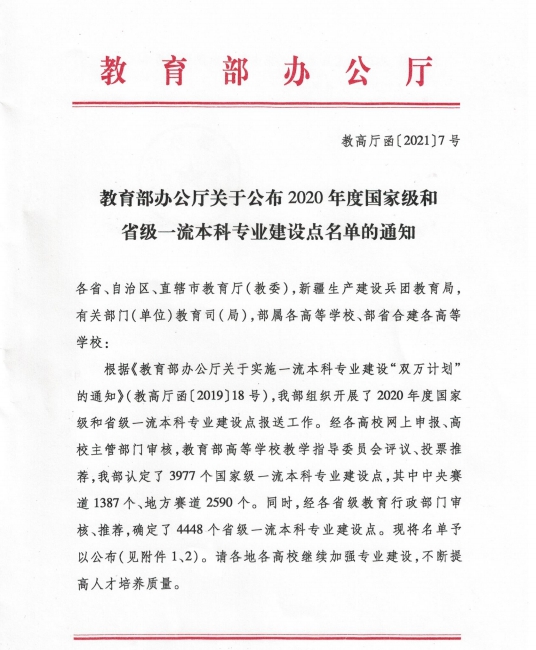 教育部办公厅

教高厅函〔2021〕7号

教育部办公厅关于公布2020年度国家级和省级一流本科专业建设点名单的通知

各省、自治区、直辖市教育厅（教委），新疆生产建设兵团教育局，有关部门（单位）教育司（局），部属各高等学校、部省合建各高等学校：

根据《教育部办公厅关于实施一流本科专业建设“双万计划”的通知》（教高厅函〔2019〕18号），我部组织开展了2020年度国家级和省级一流本科专业建设点报送工作。经各高校网上申报、高校主管部门审核，教育部高等学校教学指导委员会评议、投票推荐，我部认定了3977个国家级一流本科专业建设点，其中中央赛道1387个、地方赛道2590个。同时，经各省级教育行政部门审核、推荐，确定了4448个省级一流本科专业建设点。现将名单予以公布（见附件1、2）。请各地各高校继续加强专业建设，不断提高人才培养质量。